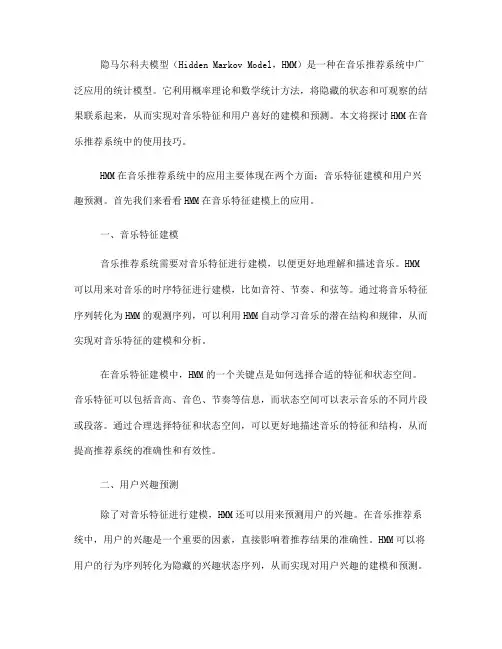 隐马尔科夫模型（Hidden Markov Model，HMM）是一种在音乐推荐系统中广泛应用的统计模型。它利用概率理论和数学统计方法，将隐藏的状态和可观察的结果联系起来，从而实现对音乐特征和用户喜好的建模和预测。本文将探讨HMM在音乐推荐系统中的使用技巧。

HMM在音乐推荐系统中的应用主要体现在两个方面：音乐特征建模和用户兴趣预测。首先我们来看看HMM在音乐特征建模上的应用。

一、音乐特征建模

音乐推荐系统需要对音乐特征进行建模，以便更好地理解和描述音乐。HMM可以用来对音乐的时序特征进行建模，比如音符、节奏、和弦等。通过将音乐特征序列转化为HMM的观测序列，可以利用HMM自动学习音乐的潜在结构和规律，从而实现对音乐特征的建模和分析。

在音乐特征建模中，HMM的一个关键点是如何选择合适的特征和状态空间。音乐特征可以包括音高、音色、节奏等信息，而状态空间可以表示音乐的不同片段或段落。通过合理选择特征和状态空间，可以更好地描述音乐的特征和结构，从而提高推荐系统的准确性和有效性。

二、用户兴趣预测

除了对音乐特征进行建模，HMM还可以用来预测用户的兴趣。在音乐推荐系统中，用户的兴趣是一个重要的因素，直接影响着推荐结果的准确性。HMM可以将用户的行为序列转化为隐藏的兴趣状态序列，从而实现对用户兴趣的建模和预测。